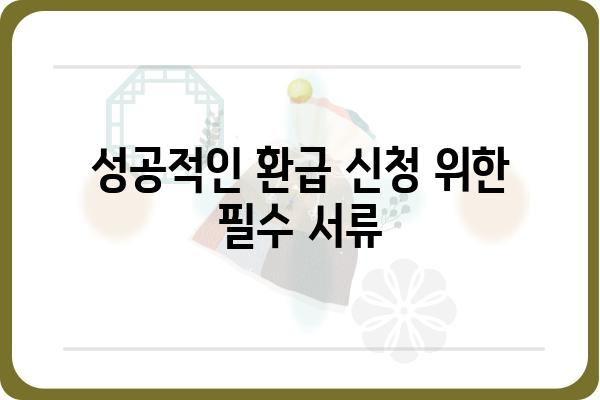 성공적인 환급 신청 위한 필수 서류